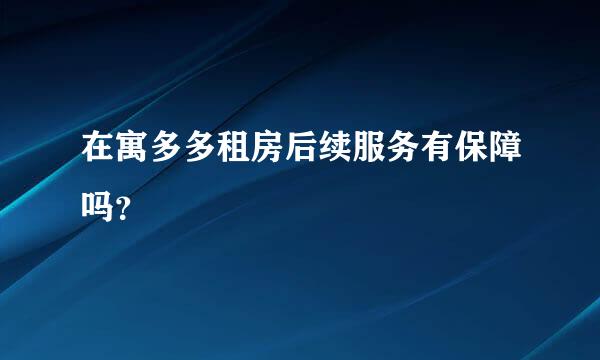 在寓多多租房后续服务有保障吗？